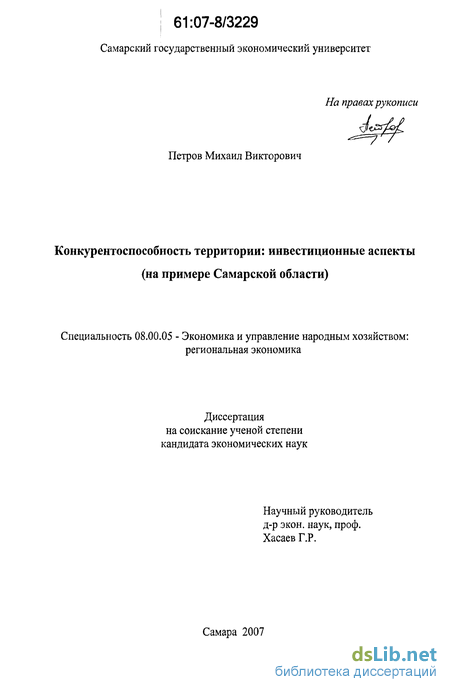 61:07-8/3229

Самарский государственный экономический университет

На правах рукописи

Петров Михаил Викторович

Конкурентоспособность территории: инвестиционные аспекты (на примере Самарской области)

Специальность 08.00.05 - Экономика и управление народным хозяйством: региональная экономика

Диссертация
на соискание ученой степени
кандидата экономических наук

Научный руководитель
д-р экон. наук, проф.
Хасаев Г.Р.

Самара 2007

dsLib.net
библиотека диссертаций